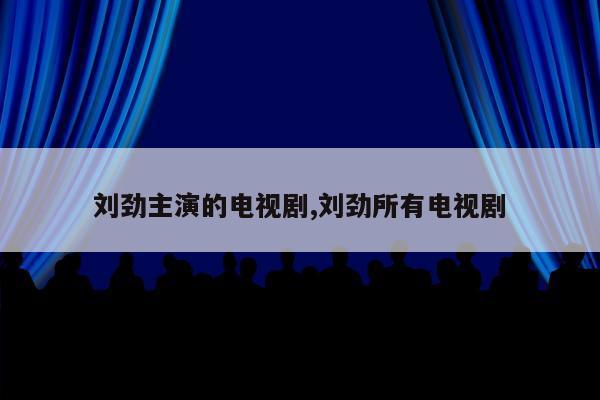 刘劲主演的电视剧,刘劲所有电视剧